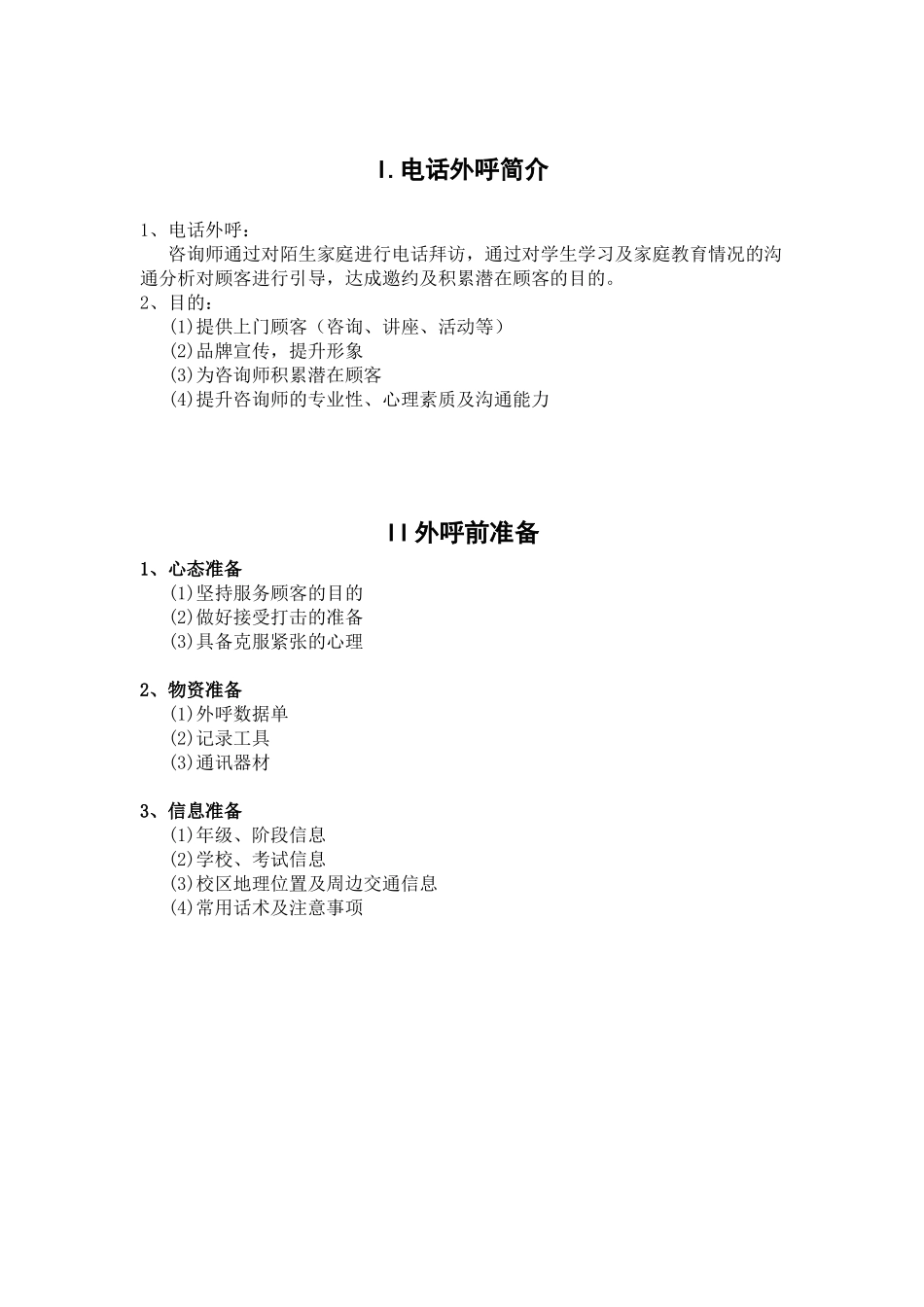 I.电话外呼简介

1、电话外呼：

咨询师通过对陌生家庭进行电话拜访，通过对学生学习及家庭教育情况的沟通分析对顾客进行引导，达成邀约及积累潜在顾客的目的。

2、目的：

(1)提供上门顾客（咨询、讲座、活动等）

(2)品牌宣传，提升形象

(3)为咨询师积累潜在顾客

(4)提升咨询师的专业性、心理素质及沟通能力

II外呼前准备

1、心态准备

(1)坚持服务顾客的目的

(2)做好接受打击的准备

(3)具备克服紧张的心理

2、物资准备

(1)外呼数据单

(2)记录工具

(3)通讯器材

3、信息准备

(1)年级、阶段信息

(2)学校、考试信息

(3)校区地理位置及周边交通信息

(4)常用话术及注意事项